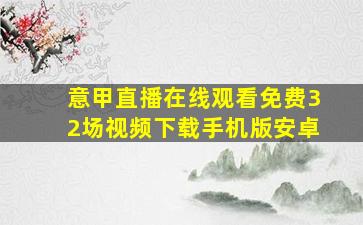 意甲直播在线观看免费32场视频下载手机版安卓